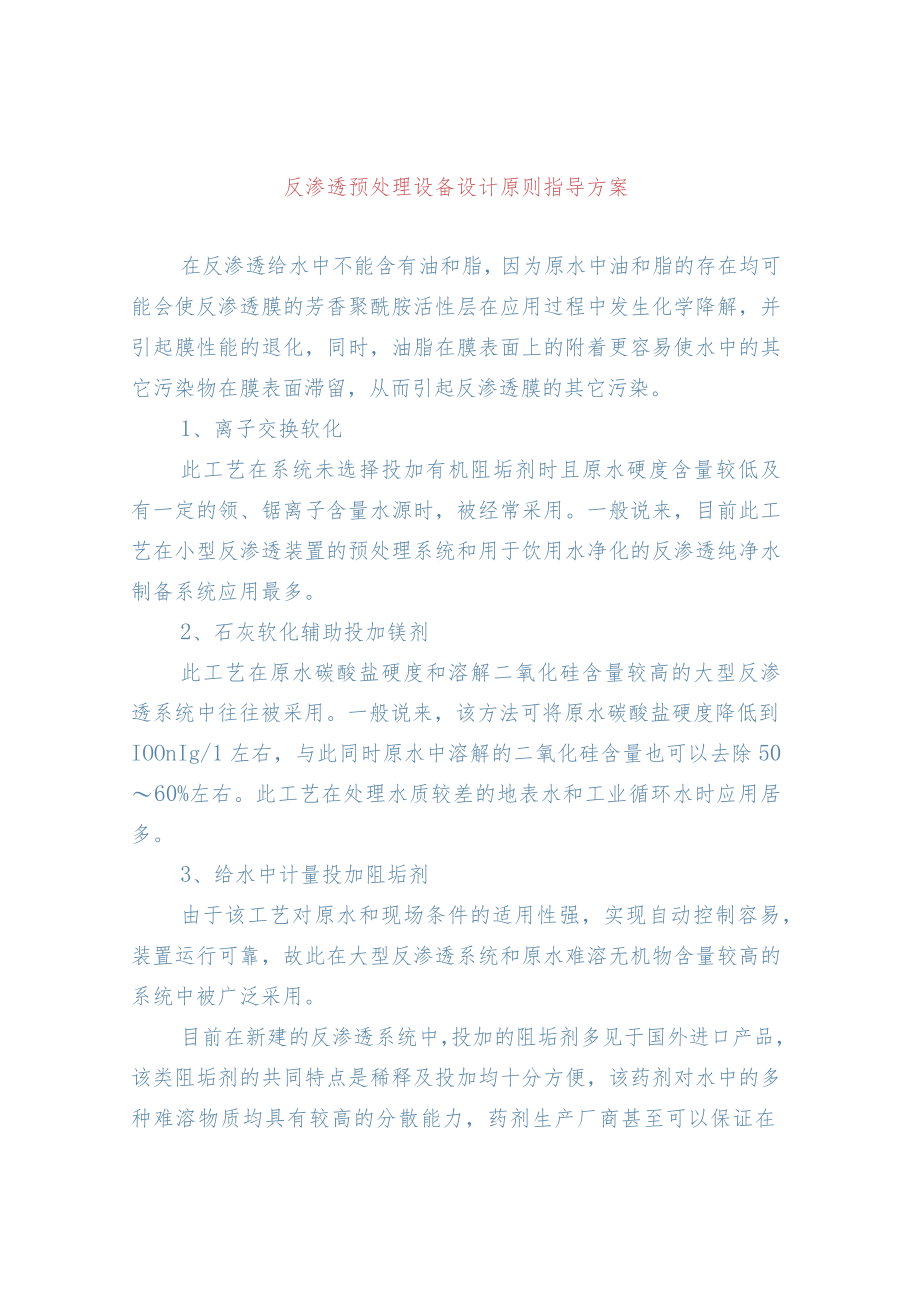 反渗透预处理设备设计原则指导方案

在反渗透给水中不能含有油和脂，因为原水中油和脂的存在均可能会使反渗透膜的芳香聚酰胺活性层在应用过程中发生化学降解，并引起膜性能的退化，同时，油脂在膜表面上的附着更容易使水中的其它污染物在膜表面滞留，从而引起反渗透膜的其它污染。

1、离子交换软化

此工艺在系统未选择投加有机阻垢剂时且原水硬度含量较低及有一定的领、锯离子含量水源时，被经常采用。一般说来，目前此工艺在小型反渗透装置的预处理系统和用于饮用水净化的反渗透纯净水制备系统应用最多。

2、石灰软化辅助投加镁剂

此工艺在原水碳酸盐硬度和溶解二氧化硅含量较高的大型反渗透系统中往往被采用。一般说来，该方法可将原水碳酸盐硬度降低到IOOnIg/1左右，与此同时原水中溶解的二氧化硅含量也可以去除50～60%左右。此工艺在处理水质较差的地表水和工业循环水时应用居多。

3、给水中计量投加阻垢剂

由于该工艺对原水和现场条件的适用性强，实现自动控制容易，装置运行可靠，故此在大型反渗透系统和原水难溶无机物含量较高的系统中被广泛采用。

目前在新建的反渗透系统中，投加的阻垢剂多见于国外进口产品，该类阻垢剂的共同特点是稀释及投加均十分方便，该药剂对水中的多种难溶物质均具有较高的分散能力，药剂生产厂商甚至可以保证在